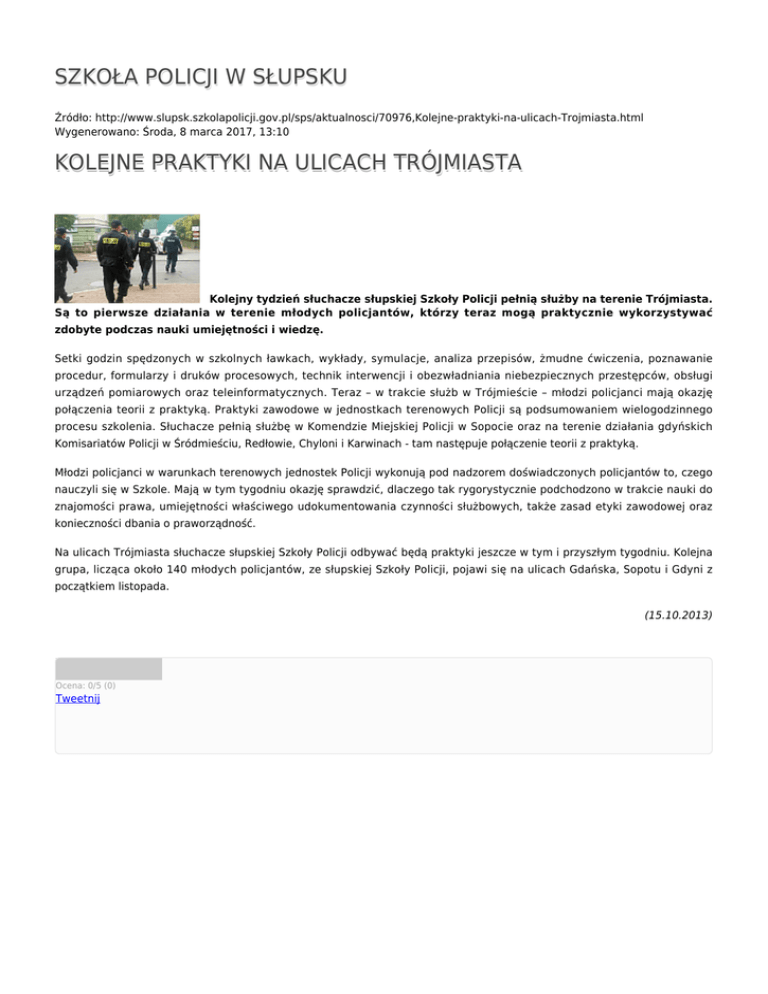 SZKOŁA POLICJI W SŁUPSKU

Źródło: http://www.slupsk.szkolapolicji.gov.pl/sps/aktualnosci/70976,Kolejne-praktyki-na-ulicach-Trojmiasta.html
Wygenerowano: Środa, 8 marca 2017, 13:10

KOLEJNE PRAKTYKI NA ULICACH TRÓJMIASTA

Kolejny tydzień słuchacze słupskiej Szkoły Policji pełnią służby na terenie Trójmiasta. Są to pierwsze działania w terenie młodych policjantów, którzy teraz mogą praktycznie wykorzystywać zdobyte podczas nauki umiejętności i wiedzę.

Setki godzin spędzonych w szkolnych ławkach, wykłady, symulacje, analiza przepisów, żmudne ćwiczenia, poznawanie procedur, formularzy i druków procesowych, technik interwencji i obezwładniania niebezpiecznych przestępców, obsługi urządzeń pomiarowych oraz teleinformatycznych. Teraz – w trakcie służb w Trójmieście – młodzi policjanci mają okazję połączenia teorii z praktyką. Praktyki zawodowe w jednostkach terenowych Policji są podsumowaniem wielogodzinnego procesu szkolenia. Słuchacze pełnią służbę w Komendzie Miejskiej Policji w Sopocie oraz na terenie działania gdyńskich Komisariatów Policji w Śródmieściu, Redłowie, Chyloni i Karwinach - tam następuje połączenie teorii z praktyką.

Młodzi policjanci w warunkach terenowych jednostek Policji wykonują pod nadzorem doświadczonych policjantów to, czego nauczyli się w Szkole. Mają w tym tygodniu okazję sprawdzić, dlaczego tak rygorystycznie podchodzono w trakcie nauki do znajomości prawa, umiejętności właściwego udokumentowania czynności służbowych, także zasad etyki zawodowej oraz konieczności dbania o praworządność.

Na ulicach Trójmiasta słuchacze słupskiej Szkoły Policji odbywać będą praktyki jeszcze w tym i przyszłym tygodniu. Kolejna grupa, licząca około 140 młodych policjantów, ze słupskiej Szkoły Policji, pojawi się na ulicach Gdańska, Sopotu i Gdyni z początkiem listopada.

(15.10.2013)

Ocena: 0/5 (0)
Tweetnij